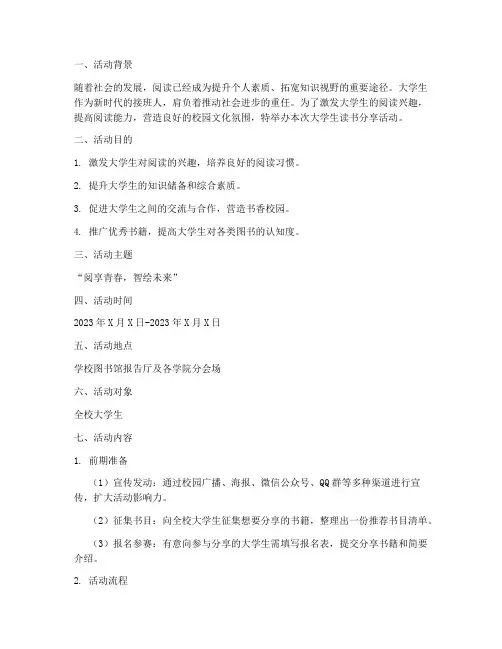 一、活动背景

随着社会的发展，阅读已经成为提升个人素质、拓宽知识视野的重要途径。大学生作为新时代的接班人，肩负着推动社会进步的重任。为了激发大学生的阅读兴趣，提高阅读能力，营造良好的校园文化氛围，特举办本次大学生读书分享活动。

二、活动目的

1. 激发大学生对阅读的兴趣，培养良好的阅读习惯。

2. 提升大学生的知识储备和综合素质。

3. 促进大学生之间的交流与合作，营造书香校园。

4. 推广优秀书籍，提高大学生对各类图书的认知度。

三、活动主题

“阅享青春，智绘未来”

四、活动时间

2023年X月X日-2023年X月X日

五、活动地点

学校图书馆报告厅及各学院分会场

六、活动对象

全校大学生

七、活动内容

1. 前期准备

（1）宣传发动：通过校园广播、海报、微信公众号、QQ群等多种渠道进行宣传，扩大活动影响力。

（2）征集书目：向全校大学生征集想要分享的书籍，整理出一份推荐书目清单。

（3）报名参赛：有意向参与分享的大学生需填写报名表，提交分享书籍和简要介绍。

2. 活动流程